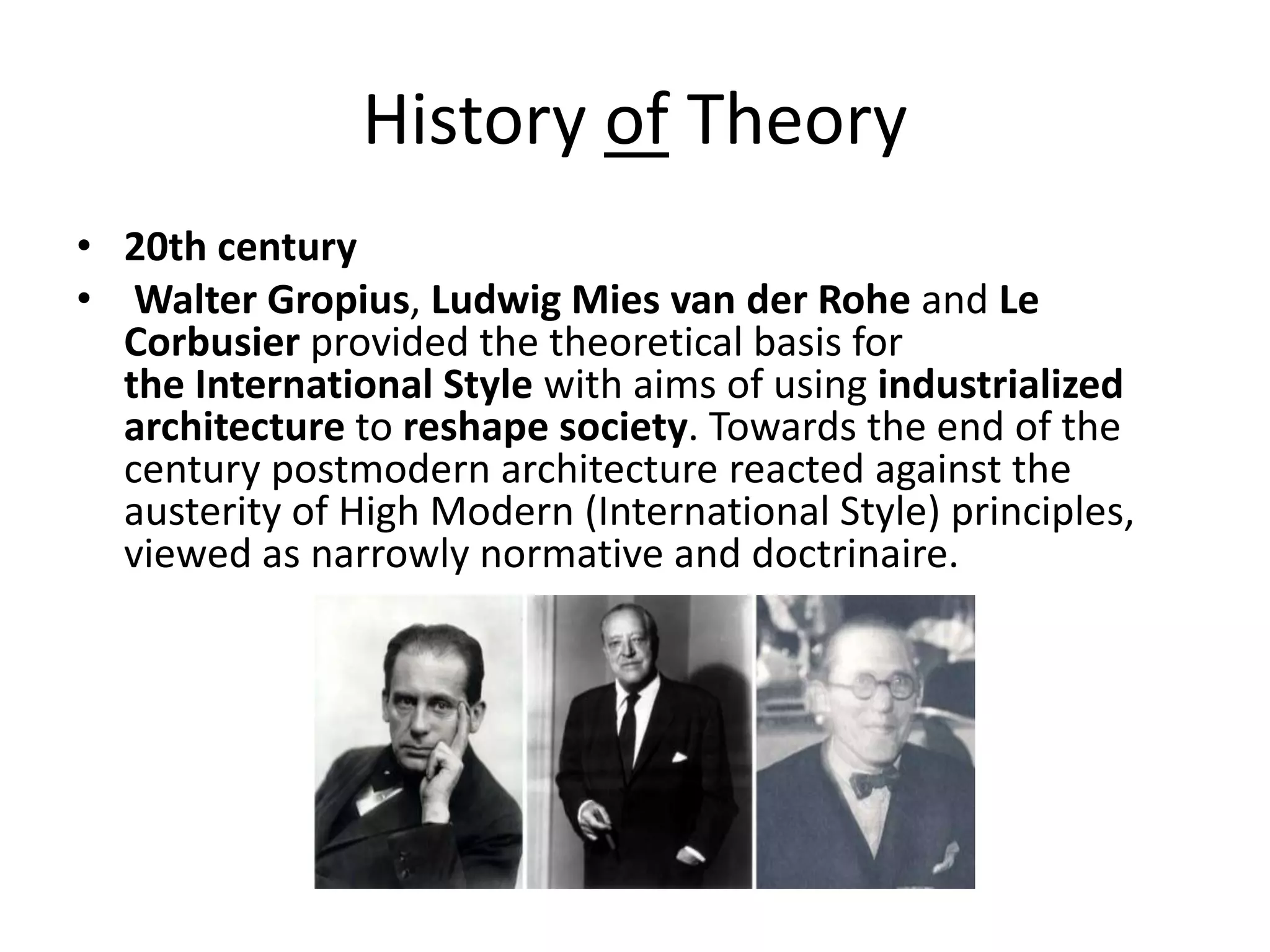 History of Theory

• 20th century
• Walter Gropius, Ludwig Mies van der Rohe and Le Corbusier provided the theoretical basis for the International Style with aims of using industrialized architecture to reshape society. Towards the end of the century postmodern architecture reacted against the austerity of High Modern (International Style) principles, viewed as narrowly normative and doctrinaire.